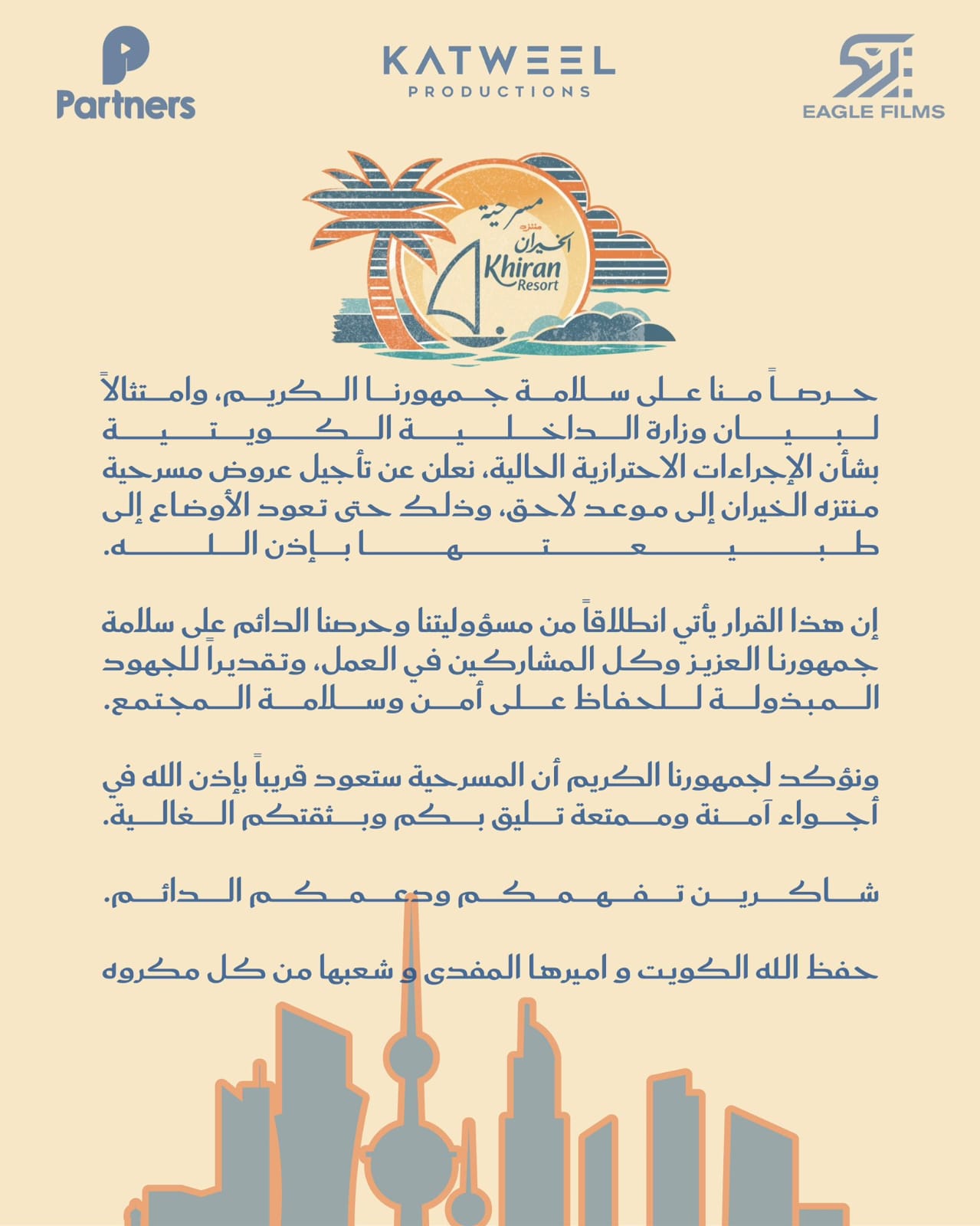 Partners

KATWEEL
PRODUCTIONS

EAGLE FILMS

مسرحية
منتزه
الخيران
Khiran
Resort

حرصاً منا على سلامة جمهورنا الكريم، وامتثالاً لبيان وزارة الداخلية الكويتية بشأن الإجراءات الاحترازية الحالية، نعلن عن تأجيل عروض مسرحية منتزه الخيران إلى موعد لاحق، وذلك حتى تعود الأوضاع إلى طبيعتها بإذن الله.

إن هذا القرار يأتي انطلاقاً من مسؤوليتنا وحرصنا الدائم على سلامة جمهورنا العزيز وكل المشاركين في العمل، وتقديراً للجهود المبذولة للحفاظ على أمن وسلامة المجتمع.

ونؤكد لجمهورنا الكريم أن المسرحية ستعود قريباً بإذن الله في أجواء آمنة وممتعة تليق بكم وبثقتكم الغالية.

شاكرين تفهمكم ودعمكم الدائم.

حفظ الله الكويت و اميرها المفدى و شعبها من كل مكروه